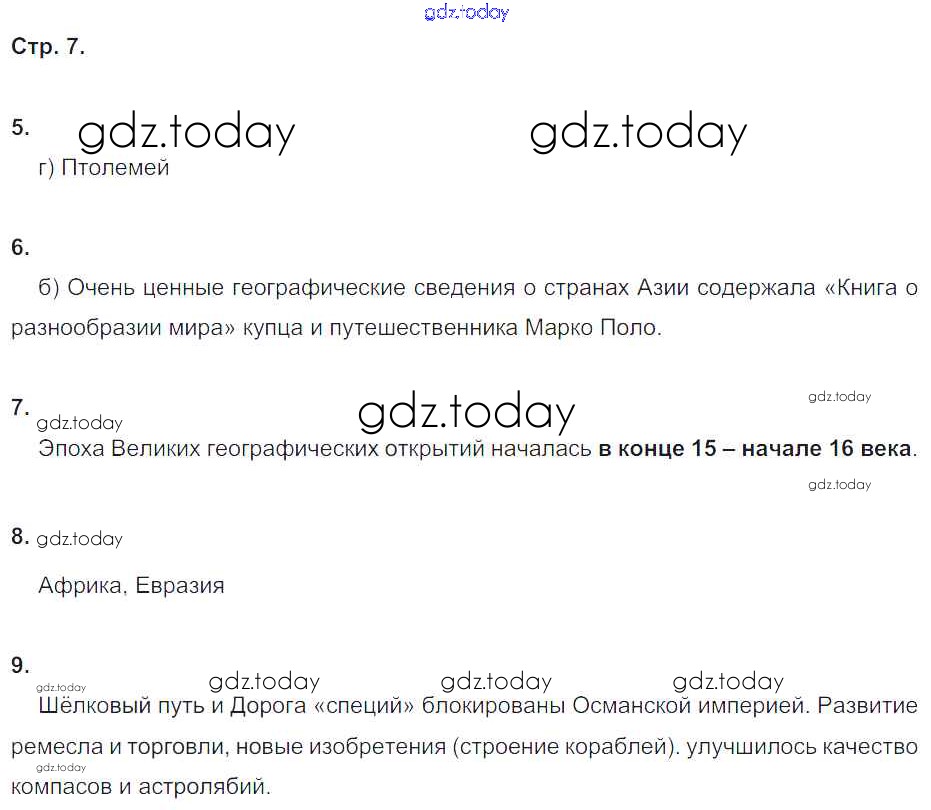 Стр. 7.

5.

г) Птолемей

6.

б) Очень ценные географические сведения о странах Азии содержала «Книга о разнообразии мира» купца и путешественника Марко Поло.

7.

Эпоха Великих географических открытий началась в конце 15 – начале 16 века.

8.

Африка, Евразия

9.

Шёлковый путь и Дорога «специй» блокированы Османской империей. Развитие ремесла и торговли, новые изобретения (строение кораблей). улучшилось качество компасов и астролябий.

gdz.today